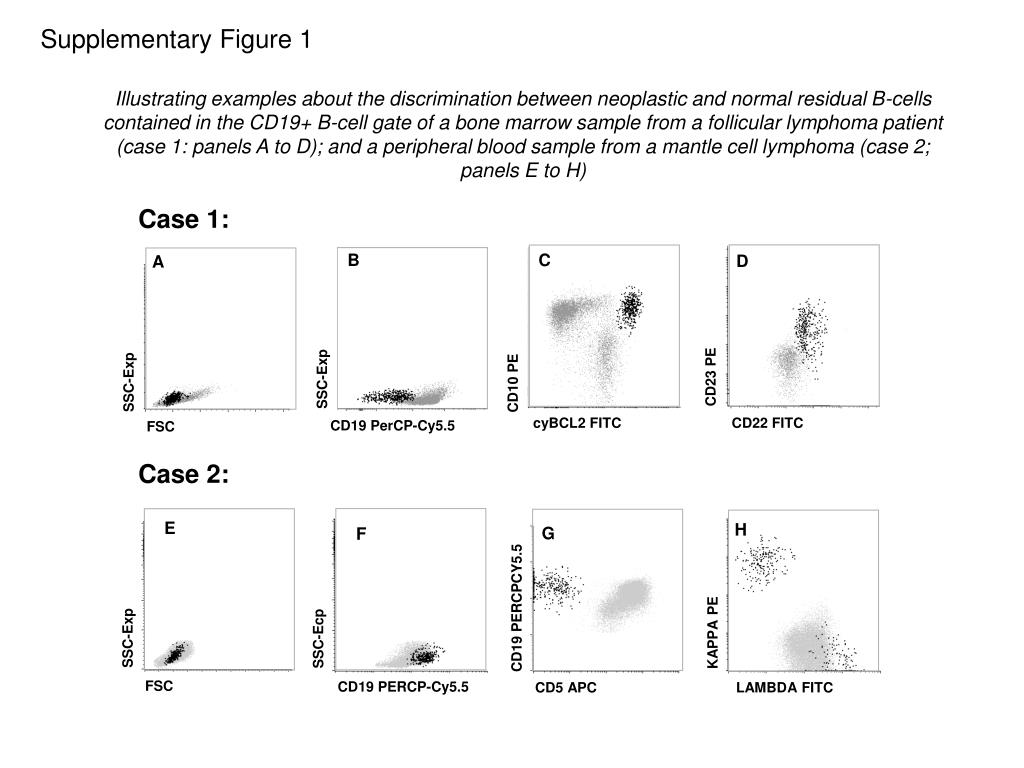 Supplementary Figure 1

Illustrating examples about the discrimination between neoplastic and normal residual B-cells contained in the CD19+ B-cell gate of a bone marrow sample from a follicular lymphoma patient (case 1: panels A to D); and a peripheral blood sample from a mantle cell lymphoma (case 2; panels E to H)

Case 1:

A
SSC-Exp
FSC

B
SSC-Exp
CD19 PerCP-Cy5.5

C
CD10 PE
cyBCL2 FITC

D
CD23 PE
CD22 FITC

Case 2:

E
SSC-Exp
FSC

F
SSC-Ecp
CD19 PERCP-Cy5.5

G
CD19 PERCPCY5.5
CD5 APC

H
KAPPA PE
LAMBDA FITC